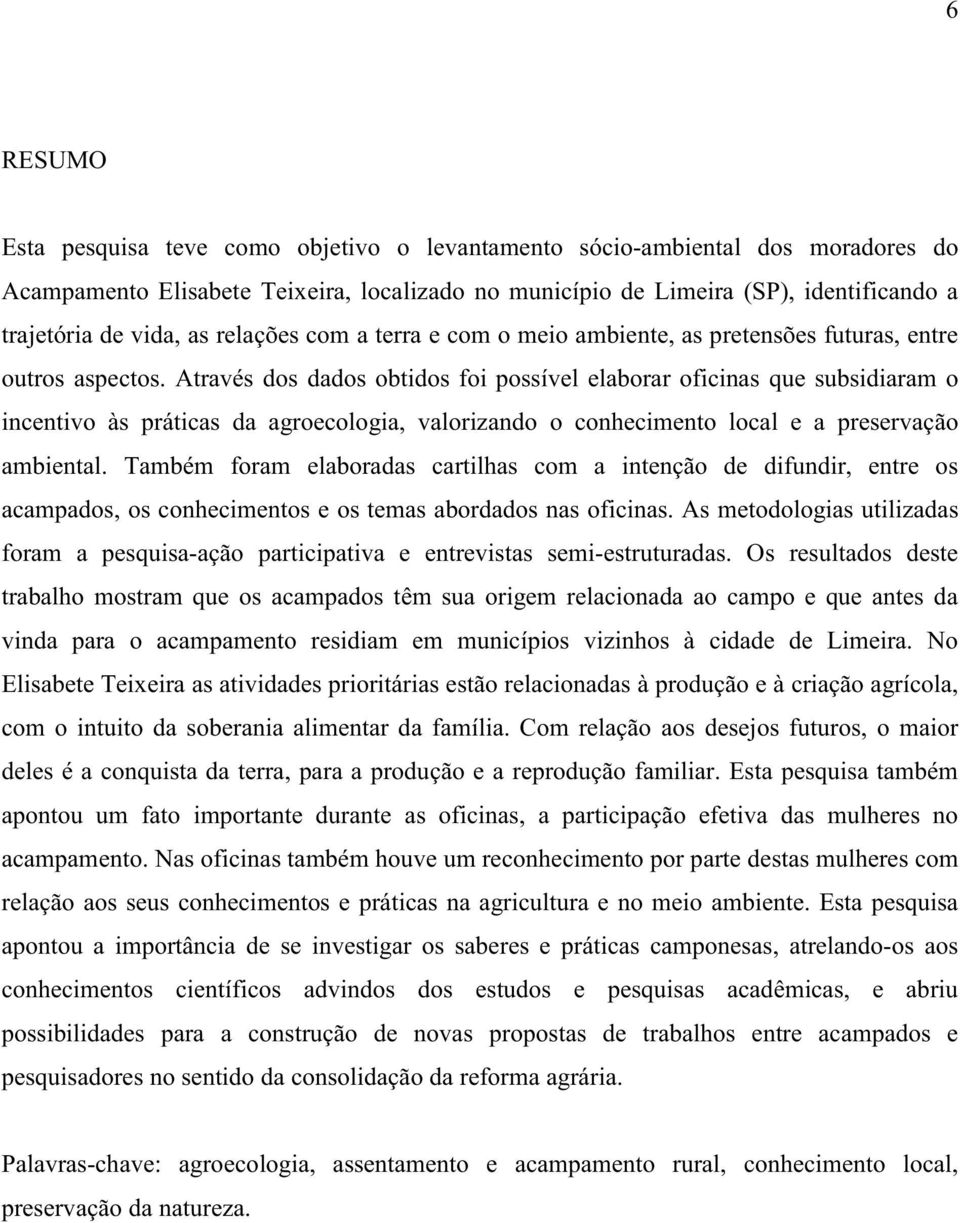 6

RESUMO

Esta pesquisa teve como objetivo o levantamento sócio-ambiental dos moradores do Acampamento Elisabete Teixeira, localizado no município de Limeira (SP), identificando a trajetória de vida, as relações com a terra e com o meio ambiente, as pretensões futuras, entre outros aspectos. Através dos dados obtidos foi possível elaborar oficinas que subsidiaram o incentivo às práticas da agroecologia, valorizando o conhecimento local e a preservação ambiental. Também foram elaboradas cartilhas com a intenção de difundir, entre os acampados, os conhecimentos e os temas abordados nas oficinas. As metodologias utilizadas foram a pesquisa-ação participativa e entrevistas semi-estruturadas. Os resultados deste trabalho mostram que os acampados têm sua origem relacionada ao campo e que antes da vinda para o acampamento residiam em municípios vizinhos à cidade de Limeira. No Elisabete Teixeira as atividades prioritárias estão relacionadas à produção e à criação agrícola, com o intuito da soberania alimentar da família. Com relação aos desejos futuros, o maior deles é a conquista da terra, para a produção e a reprodução familiar. Esta pesquisa também apontou um fato importante durante as oficinas, a participação efetiva das mulheres no acampamento. Nas oficinas também houve um reconhecimento por parte destas mulheres com relação aos seus conhecimentos e práticas na agricultura e no meio ambiente. Esta pesquisa apontou a importância de se investigar os saberes e práticas camponesas, atrelando-os aos conhecimentos científicos advindos dos estudos e pesquisas acadêmicas, e abriu possibilidades para a construção de novas propostas de trabalhos entre acampados e pesquisadores no sentido da consolidação da reforma agrária.

Palavras-chave: agroecologia, assentamento e acampamento rural, conhecimento local, preservação da natureza.